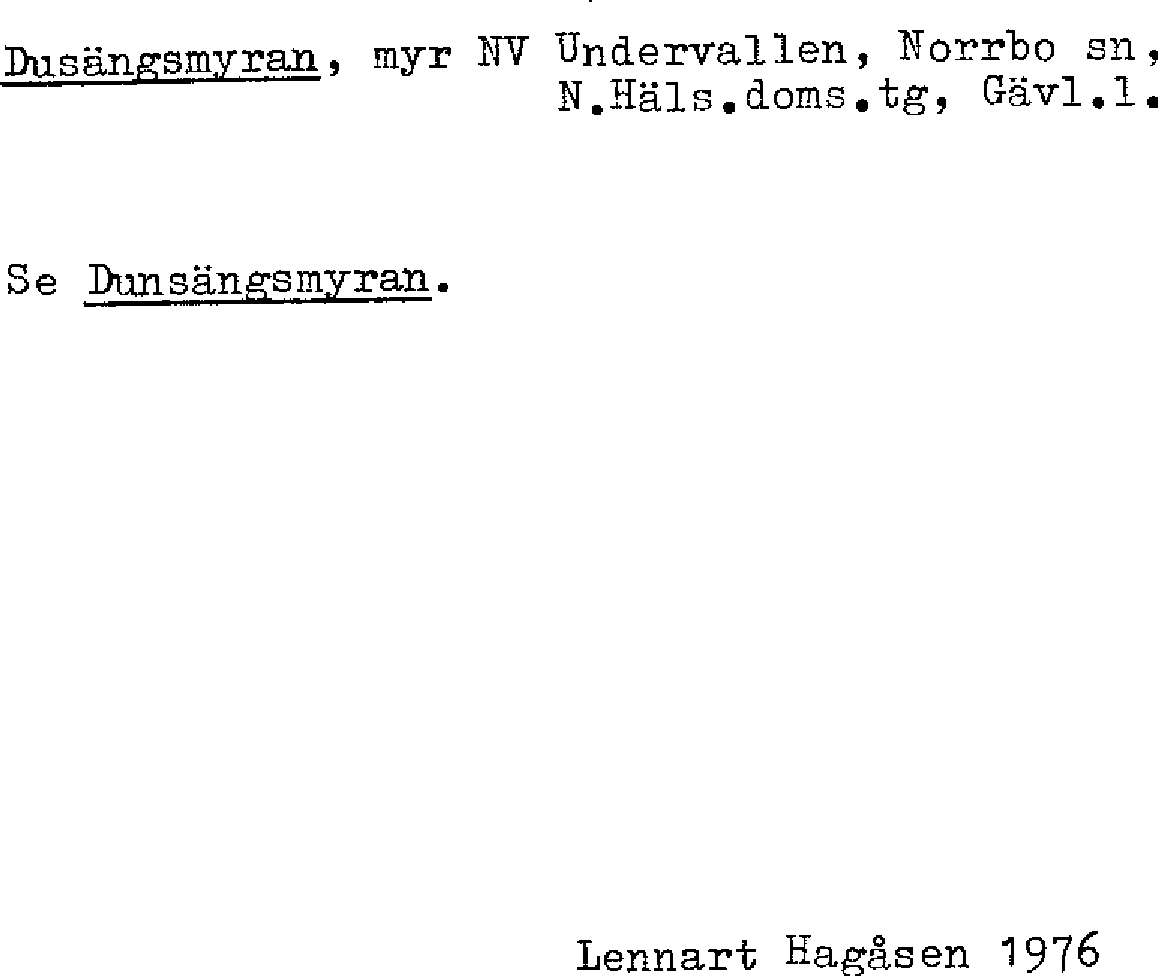 Dusängsmyran, myr NV Undervallen, Norrbo sn, N.Häls.doms.tg, Gävl.l.

Se Dunsängsmyran.

Lennart Hagåsen 1976